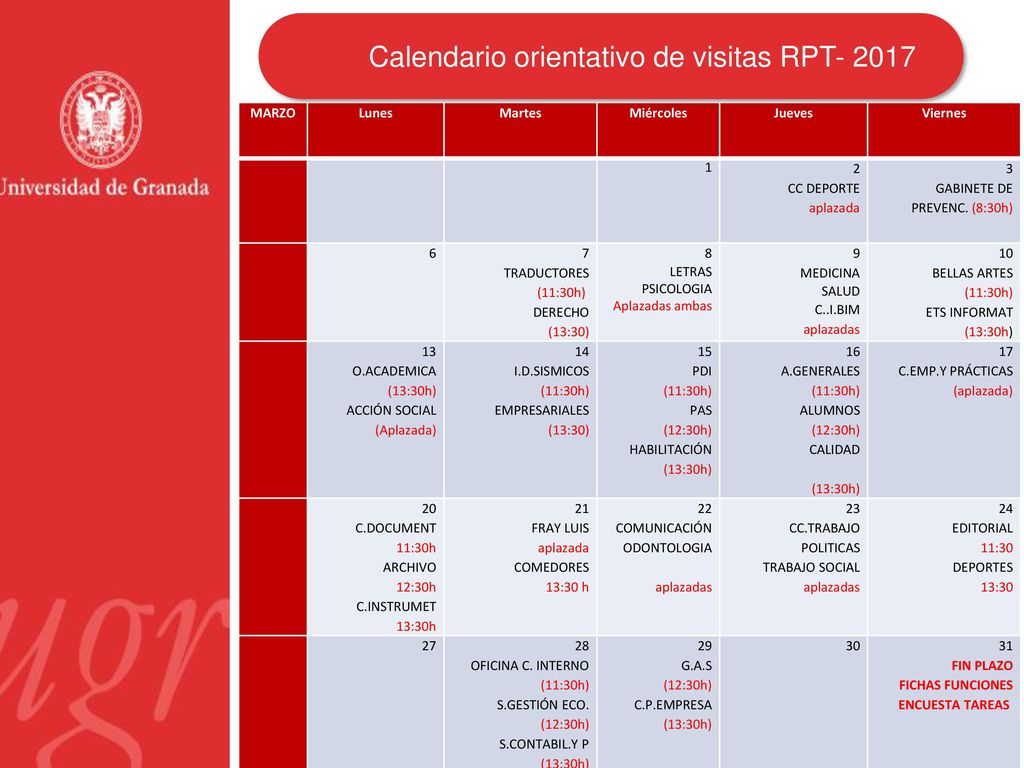 Universidad de Granada

ugr

Calendario orientativo de visitas RPT- 2017

| MARZO | Lunes | Martes | Miércoles | Jueves | Viernes |
|---|---|---|---|---|---|
| | | | 1 | 2 CC DEPORTE aplazada | 3 GABINETE DE PREVENC. (8:30h) |
| | 6 | 7 TRADUCTORES (11:30h) DERECHO (13:30) | 8 LETRAS PSICOLOGIA Aplazadas ambas | 9 MEDICINA SALUD C..I.BIM aplazadas | 10 BELLAS ARTES (11:30h) ETS INFORMAT (13:30h) |
| | 13 O.ACADEMICA (13:30h) ACCIÓN SOCIAL (Aplazada) | 14 I.D.SISMICOS (11:30h) EMPRESARIALES (13:30) | 15 PDI (11:30h) PAS (12:30h) HABILITACIÓN (13:30h) | 16 A.GENERALES (11:30h) ALUMNOS (12:30h) CALIDAD (13:30h) | 17 C.EMP.Y PRÁCTICAS (aplazada) |
| | 20 C.DOCUMENT 11:30h ARCHIVO 12:30h C.INSTRUMET 13:30h | 21 FRAY LUIS aplazada COMEDORES 13:30 h | 22 COMUNICACIÓN ODONTOLOGIA aplazadas | 23 CC.TRABAJO POLITICAS TRABAJO SOCIAL aplazadas | 24 EDITORIAL 11:30 DEPORTES 13:30 |
| | 27 | 28 OFICINA C. INTERNO (11:30h) S.GESTIÓN ECO. (12:30h) S.CONTABIL.Y P (13:30h) | 29 G.A.S (12:30h) C.P.EMPRESA (13:30h) | 30 | 31 FIN PLAZO FICHAS FUNCIONES ENCUESTA TAREAS |